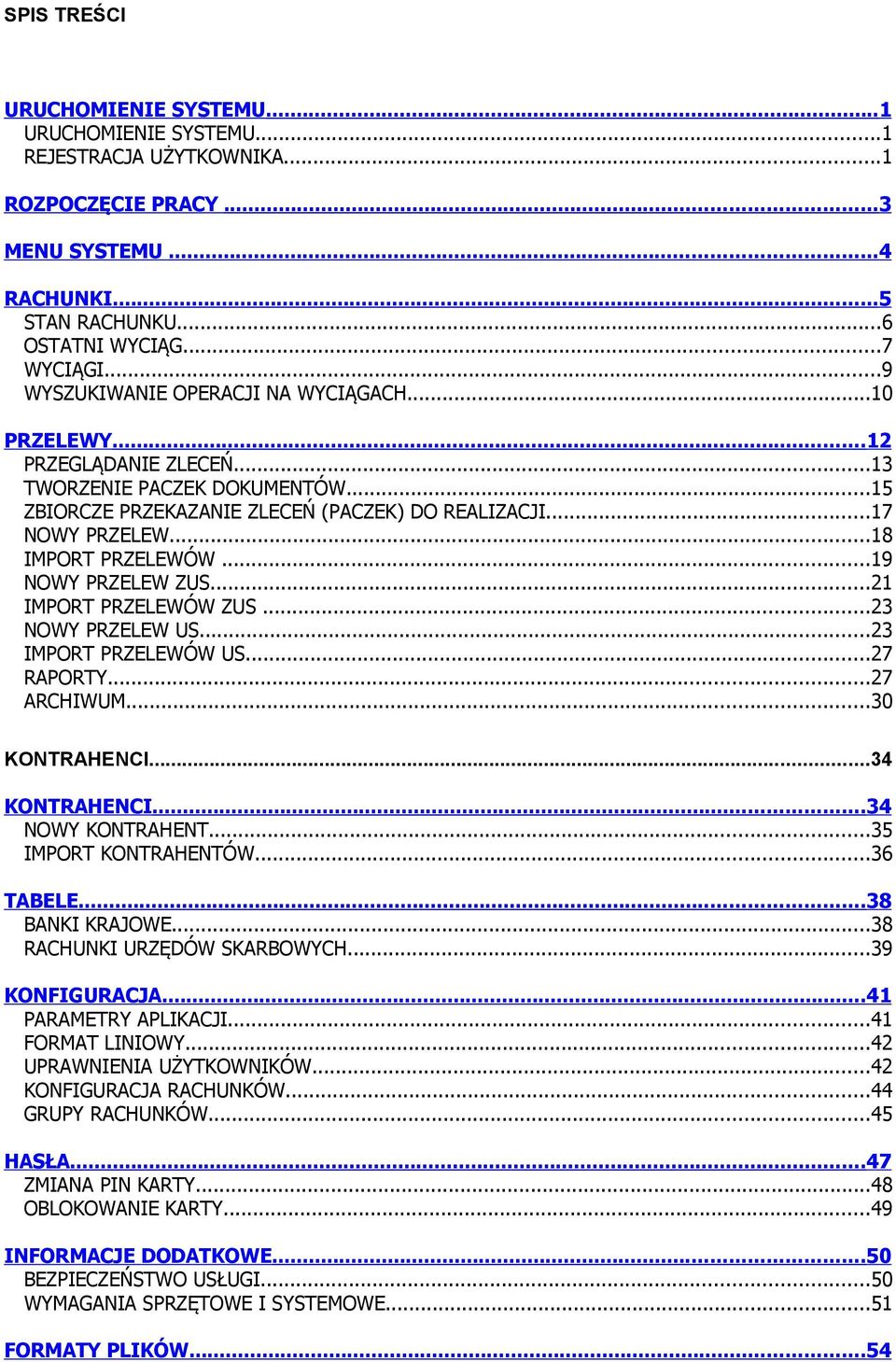 SPIS TREŚCI

URUCHOMIENIE SYSTEMU...1
URUCHOMIENIE SYSTEMU...1
REJESTRACJA UŻYTKOWNIKA...1

ROZPOCZĘCIE PRACY ...3

MENU SYSTEMU ...4

RACHUNKI...5
STAN RACHUNKU...6
OSTATNI WYCIĄG...7
WYCIĄGI...9
WYSZUKIWANIE OPERACJI NA WYCIĄGACH...10

PRZELEWY...12
PRZEGLĄDANIE ZLECEŃ...13
TWORZENIE PACZEK DOKUMENTÓW...15
ZBIORCZE PRZEKAZANIE ZLECEŃ (PACZEK) DO REALIZACJI...17
NOWY PRZELEW...18
IMPORT PRZELEWÓW ...19
NOWY PRZELEW ZUS...21
IMPORT PRZELEWÓW ZUS ...23
NOWY PRZELEW US...23
IMPORT PRZELEWÓW US...27
RAPORTY...27
ARCHIWUM...30

KONTRAHENCI...34

KONTRAHENCI...34
NOWY KONTRAHENT...35
IMPORT KONTRAHENTÓW...36

TABELE...38
BANKI KRAJOWE...38
RACHUNKI URZĘDÓW SKARBOWYCH...39

KONFIGURACJA...41
PARAMETRY APLIKACJI...41
FORMAT LINIOWY...42
UPRAWNIENIA UŻYTKOWNIKÓW...42
KONFIGURACJA RACHUNKÓW...44
GRUPY RACHUNKÓW...45

HASŁA...47
ZMIANA PIN KARTY...48
OBLOKOWANIE KARTY...49

INFORMACJE DODATKOWE...50
BEZPIECZEŃSTWO USŁUGI...50
WYMAGANIA SPRZĘTOWE I SYSTEMOWE...51

FORMATY PLIKÓW...54